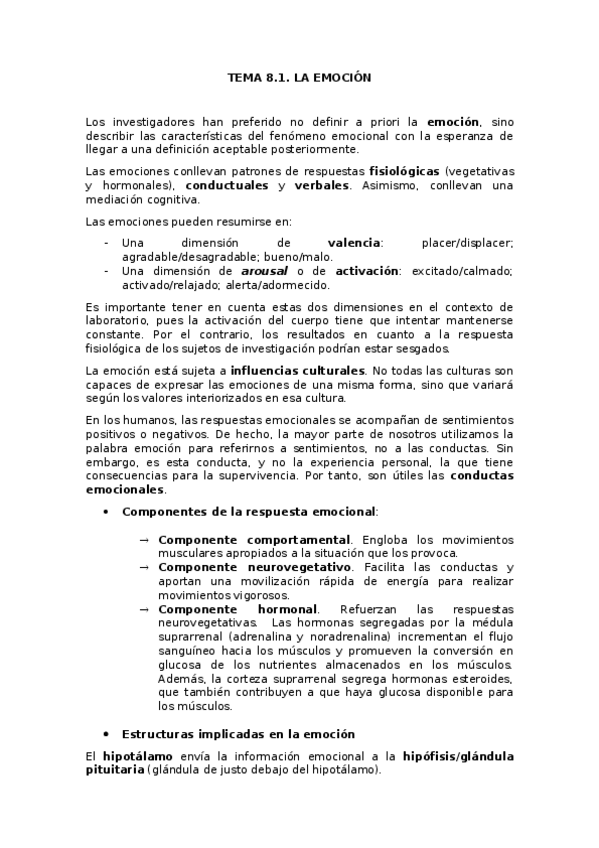 TEMA 8.1. LA EMOCIÓN

Los investigadores han preferido no definir a priori la emoción, sino describir las características del fenómeno emocional con la esperanza de llegar a una definición aceptable posteriormente.

Las emociones conllevan patrones de respuestas fisiológicas (vegetativas y hormonales), conductuales y verbales. Asimismo, conllevan una mediación cognitiva.

Las emociones pueden resumirse en:

- Una dimensión de valencia: placer/displacer; agradable/desagradable; bueno/malo.
- Una dimensión de arousal o de activación: excitado/calmado; activado/relajado; alerta/adormecido.

Es importante tener en cuenta estas dos dimensiones en el contexto de laboratorio, pues la activación del cuerpo tiene que intentar mantenerse constante. Por el contrario, los resultados en cuanto a la respuesta fisiológica de los sujetos de investigación podrían estar sesgados.

La emoción está sujeta a influencias culturales. No todas las culturas son capaces de expresar las emociones de una misma forma, sino que variará según los valores interiorizados en esa cultura.

En los humanos, las respuestas emocionales se acompañan de sentimientos positivos o negativos. De hecho, la mayor parte de nosotros utilizamos la palabra emoción para referirnos a sentimientos, no a las conductas. Sin embargo, es esta conducta, y no la experiencia personal, la que tiene consecuencias para la supervivencia. Por tanto, son útiles las conductas emocionales.

• Componentes de la respuesta emocional:

→ Componente comportamental. Engloba los movimientos musculares apropiados a la situación que los provoca.
→ Componente neurovegetativo. Facilita las conductas y aportan una movilización rápida de energía para realizar movimientos vigorosos.
→ Componente hormonal. Refuerzan las respuestas neurovegetativas. Las hormonas segregadas por la médula suprarrenal (adrenalina y noradrenalina) incrementan el flujo sanguíneo hacia los músculos y promueven la conversión en glucosa de los nutrientes almacenados en los músculos. Además, la corteza suprarrenal segrega hormonas esteroides, que también contribuyen a que haya glucosa disponible para los músculos.

• Estructuras implicadas en la emoción

El hipotálamo envía la información emocional a la hipófisis/glándula pituitaria (glándula de justo debajo del hipotálamo).